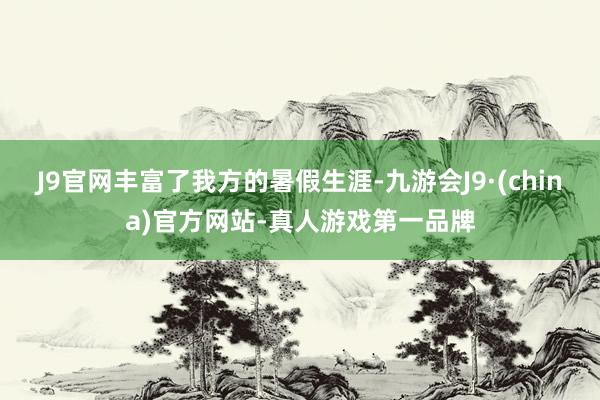 J9官网丰富了我方的暑假生涯-九游会J9·(china)官方网站-真人游戏第一品牌